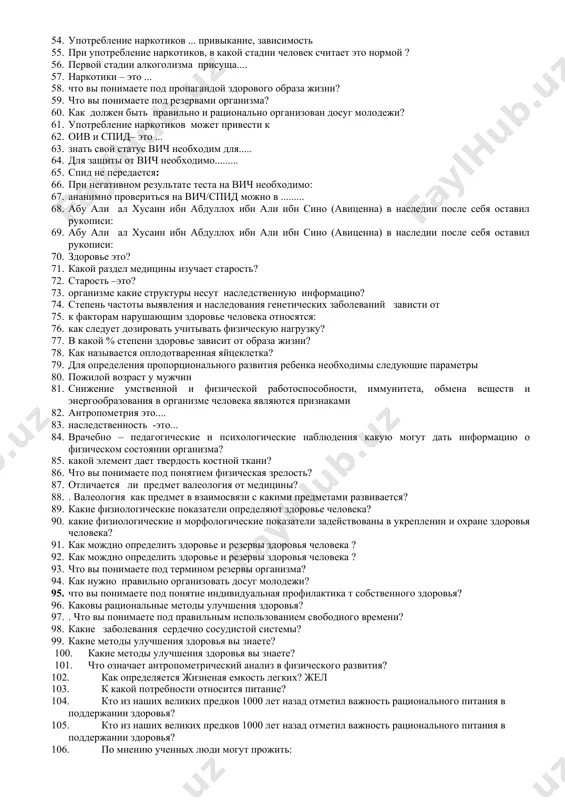 54. Употребление наркотиков ... привыкание, зависимость
55. При употребление наркотиков, в какой стадии человек считает это нормой ?
56. Первой стадии алкоголизма присуща....
57. Наркотики – это ...
58. что вы понимаете под пропагандой здорового образа жизни?
59. Что вы понимаете под резервами организма?
60. Как должен быть правильно и рационально организован досуг молодежи?
61. Употребление наркотиков может привести к
62. ОИВ и СПИД– это ...
63. знать свой статус ВИЧ необходим для.....
64. Для защиты от ВИЧ необходимо.........
65. Спид не передается:
66. При негативном результате теста на ВИЧ необходимо:
67. ананимно провериться на ВИЧ/СПИД можно в .........
68. Абу Али ал Хусаин ибн Абдуллох ибн Али ибн Сино (Авиценна) в наследии после себя оставил рукописи:
69. Абу Али ал Хусаин ибн Абдуллох ибн Али ибн Сино (Авиценна) в наследии после себя оставил рукописи:
70. Здоровье это?
71. Какой раздел медицины изучает старость?
72. Старость –это?
73. организме какие структуры несут наследственную информацию?
74. Степень частоты выявления и наследования генетических заболеваний зависти от
75. к факторам нарушающим здоровье человека относятся:
76. как следует дозировать учитывать физическую нагрузку?
77. В какой % степени здоровье зависит от образа жизни?
78. Как называется оплодотваренная яйцеклетка?
79. Для определения пропорционального развития ребенка необходимы следующие параметры
80. Пожилой возраст у мужчин
81. Снижение умственной и физической работоспособности, иммунитета, обмена веществ и энергообразования в организме человека являются признаками
82. Антропометрия это....
83. наследственность -это...
84. Врачебно – педагогические и психологические наблюдения какую могут дать информацию о физическом состоянии организма?
85. какой элемент дает твердость костной ткани?
86. Что вы понимаете под понятием физическая зрелость?
87. Отличается ли предмет валеология от медицины?
88. . Валеология как предмет в взаимосвязи с какими предметами развивается?
89. Какие физиологические показатели определяют здоровье человека?
90. какие физиологические и морфологические показатели задействованы в укреплении и охране здоровья человека?
91. Как можно определить здоровье и резервы здоровья человека ?
92. Как можно определить здоровье и резервы здоровья человека ?
93. Что вы понимаете под термином резервы организма?
94. Как нужно правильно организовать досуг молодежи?
95. что вы понимаете под понятие индивидуальная профилактика т собственного здоровья?
96. Каковы рациональные методы улучшения здоровья?
97. . Что вы понимаете под правильным использованием свободного времени?
98. Какие заболевания сердечно сосудистой системы?
99. Какие методы улучшения здоровья вы знаете?
100. Какие методы улучшения здоровья вы знаете?
101. Что означает антропометрический анализ в физического развития?
102. Как определяется Жизненая емкость легких? ЖЕЛ
103. К какой потребности относится питание?
104. Кто из наших великих предков 1000 лет назад отметил важность рационального питания в поддержании здоровья?
105. Кто из наших великих предков 1000 лет назад отметил важность рационального питания в поддержании здоровья?
106. По мнению ученных люди могут прожить:

FaylHub.uz